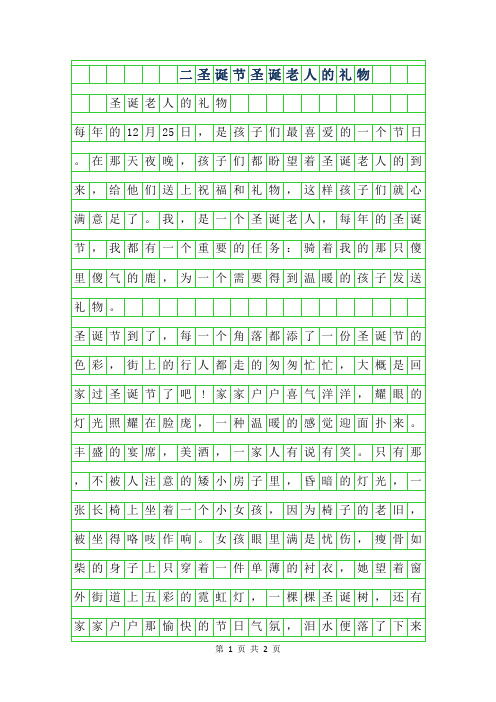 二圣诞节圣诞老人的礼物

圣诞老人的礼物

每年的12月25日，是孩子们最喜爱的一个节日。在那天夜晚，孩子们都盼望着圣诞老人的到来，给他们送上祝福和礼物，这样孩子们就心满意足了。我，是一个圣诞老人，每年的圣诞节，我都有一个重要的任务：骑着我的那只傻里傻气的鹿，为一个需要得到温暖的孩子发送礼物。

圣诞节到了，每一个角落都添了一份圣诞节的色彩，街上的行人都走的匆匆忙忙，大概是回家过圣诞节了吧！家家户户喜气洋洋，耀眼的灯光照耀在脸庞，一种温暖的感觉迎面扑来。丰盛的宴席，美酒，一家人有说有笑。只有那，不被人注意的矮小房子里，昏暗的灯光，一张长椅上坐着一个小女孩，因为椅子的老旧，被坐得咯吱作响。女孩眼里满是忧伤，瘦骨如柴的身子上只穿着一件单薄的衬衣，她望着窗外街道上五彩的霓虹灯，一棵棵圣诞树，还有家家户户那愉快的节日气氛，泪水便落了下来

第 1 页 共 2 页